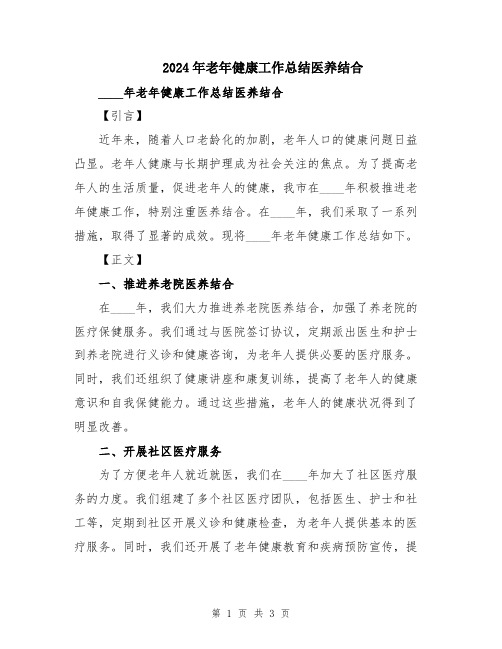 2024年老年健康工作总结医养结合

____年老年健康工作总结医养结合

【引言】

近年来，随着人口老龄化的加剧，老年人口的健康问题日益凸显。老年人健康与长期护理成为社会关注的焦点。为了提高老年人的生活质量，促进老年人的健康，我市在____年积极推进老年健康工作，特别注重医养结合。在____年，我们采取了一系列措施，取得了显著的成效。现将____年老年健康工作总结如下。

【正文】

一、推进养老院医养结合

在____年，我们大力推进养老院医养结合，加强了养老院的医疗保健服务。我们通过与医院签订协议，定期派出医生和护士到养老院进行义诊和健康咨询，为老年人提供必要的医疗服务。同时，我们还组织了健康讲座和康复训练，提高了老年人的健康意识和自我保健能力。通过这些措施，老年人的健康状况得到了明显改善。

二、开展社区医疗服务

为了方便老年人就近就医，我们在____年加大了社区医疗服务的力度。我们组建了多个社区医疗团队，包括医生、护士和社工等，定期到社区开展义诊和健康检查，为老年人提供基本的医疗服务。同时，我们还开展了老年健康教育和疾病预防宣传，提

第 1 页 共 3 页